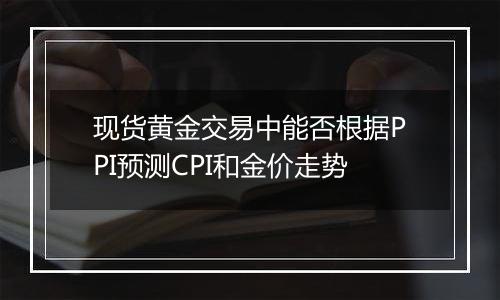 现货黄金交易中能否根据PPI预测CPI和金价走势